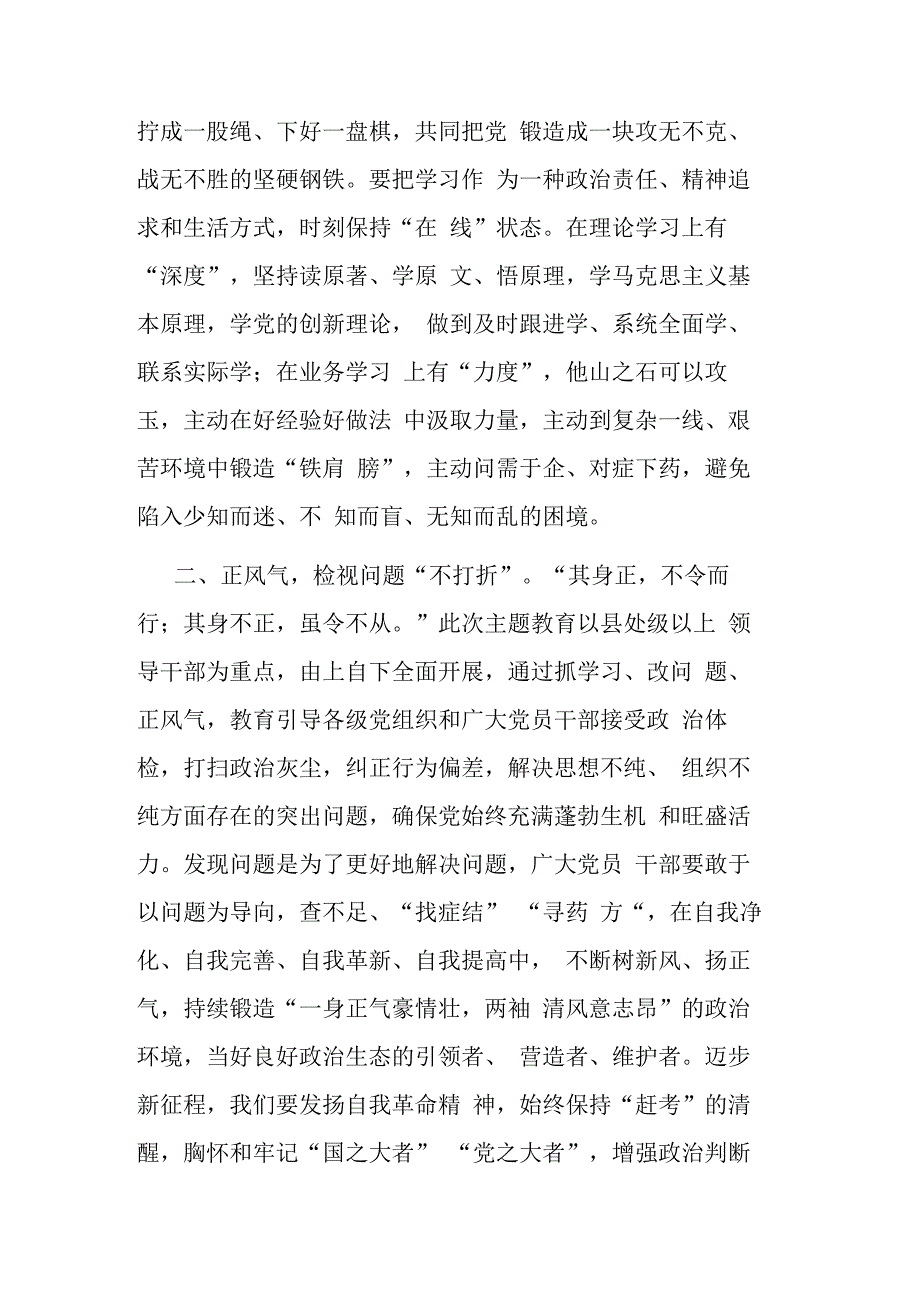 拧成一股绳、下好一盘棋，共同把党 锻造成一块攻无不克、战无不胜的坚硬钢铁。要把学习作 为一种政治责任、精神追求和生活方式，时刻保持“在 线”状态。在理论学习上有“深度”，坚持读原著、学原 文、悟原理，学马克思主义基本原理，学党的创新理论， 做到及时跟进学、系统全面学、联系实际学；在业务学习 上有“力度”，他山之石可以攻玉，主动在好经验好做法 中汲取力量，主动到复杂一线、艰苦环境中锻造“铁肩 膀”，主动问需于企、对症下药，避免陷入少知而迷、不 知而盲、无知而乱的困境。

二、正风气，检视问题“不打折”。“其身正，不令而行；其身不正，虽令不从。”此次主题教育以县处级以上 领导干部为重点，由上自下全面开展，通过抓学习、改问 题、正风气，教育引导各级党组织和广大党员干部接受政 治体检，打扫政治灰尘，纠正行为偏差，解决思想不纯、 组织不纯方面存在的突出问题，确保党始终充满蓬勃生机 和旺盛活力。发现问题是为了更好地解决问题，广大党员 干部要敢于以问题为导向，查不足、“找症结” “寻药 方“，在自我净化、自我完善、自我革新、自我提高中， 不断树新风、扬正气，持续锻造“一身正气豪情壮，两袖 清风意志昂”的政治环境，当好良好政治生态的引领者、 营造者、维护者。迈步新征程，我们要发扬自我革命精 神，始终保持“赶考”的清醒，胸怀和牢记“国之大者” “党之大者”，增强政治判断